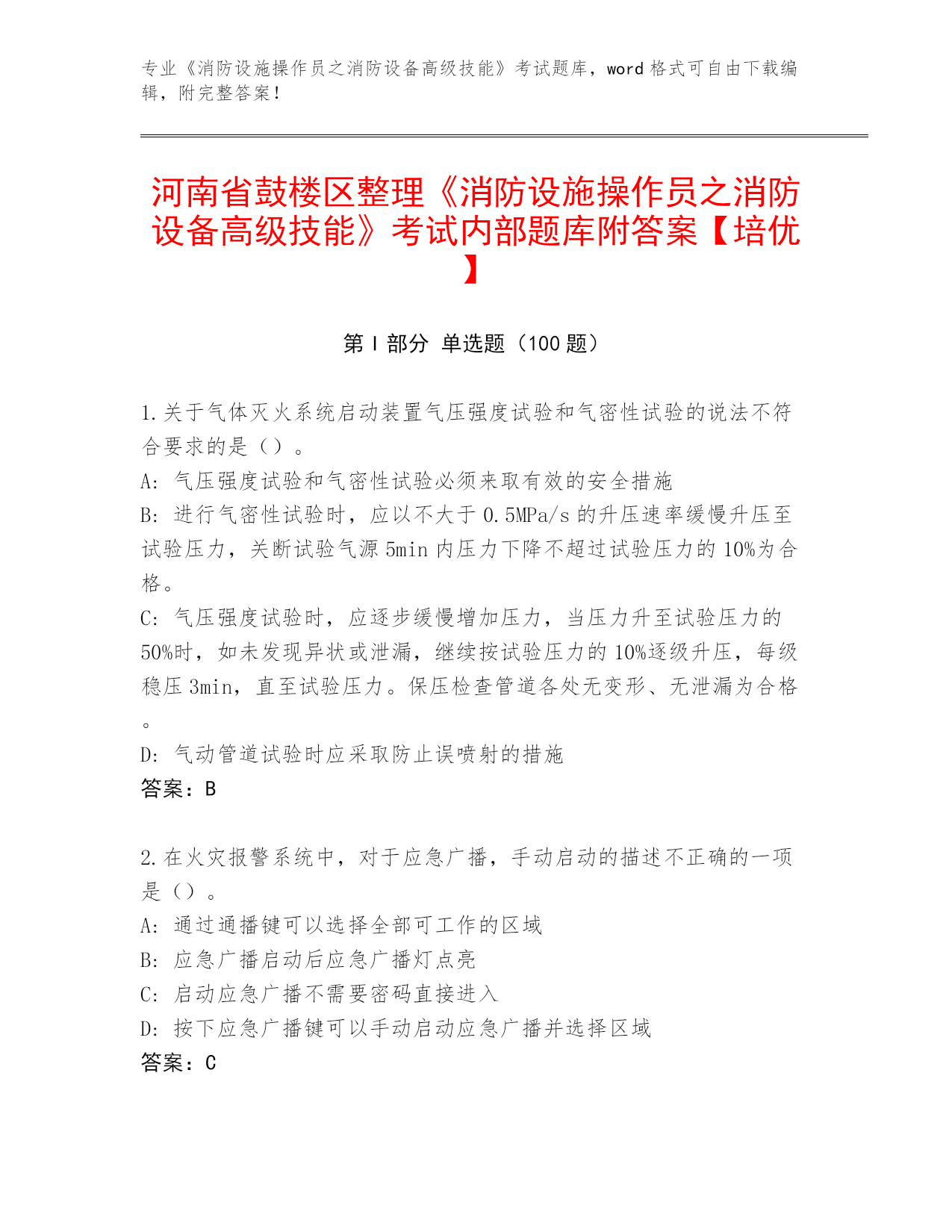 专业《消防设施操作员之消防设备高级技能》考试题库，word 格式可自由下载编辑，附完整答案！

河南省鼓楼区整理《消防设施操作员之消防设备高级技能》考试内部题库附答案【培优】

第 I 部分 单选题（100 题）

1.关于气体灭火系统启动装置气压强度试验和气密性试验的说法不符合要求的是（）。
A: 气压强度试验和气密性试验必须来取有效的安全措施
B: 进行气密性试验时，应以不大于 0.5MPa/s 的升压速率缓慢升压至试验压力，关断试验气源 5min 内压力下降不超过试验压力的 10%为合格。
C: 气压强度试验时，应逐步缓慢增加压力，当压力升至试验压力的 50%时，如未发现异状或泄漏，继续按试验压力的 10%逐级升压，每级稳压 3min，直至试验压力。保压检查管道各处无变形、无泄漏为合格。
D: 气动管道试验时应采取防止误喷射的措施
答案：B

2.在火灾报警系统中，对于应急广播，手动启动的描述不正确的一项是（）。
A: 通过通播键可以选择全部可工作的区域
B: 应急广播启动后应急广播灯点亮
C: 启动应急广播不需要密码直接进入
D: 按下应急广播键可以手动启动应急广播并选择区域
答案：C